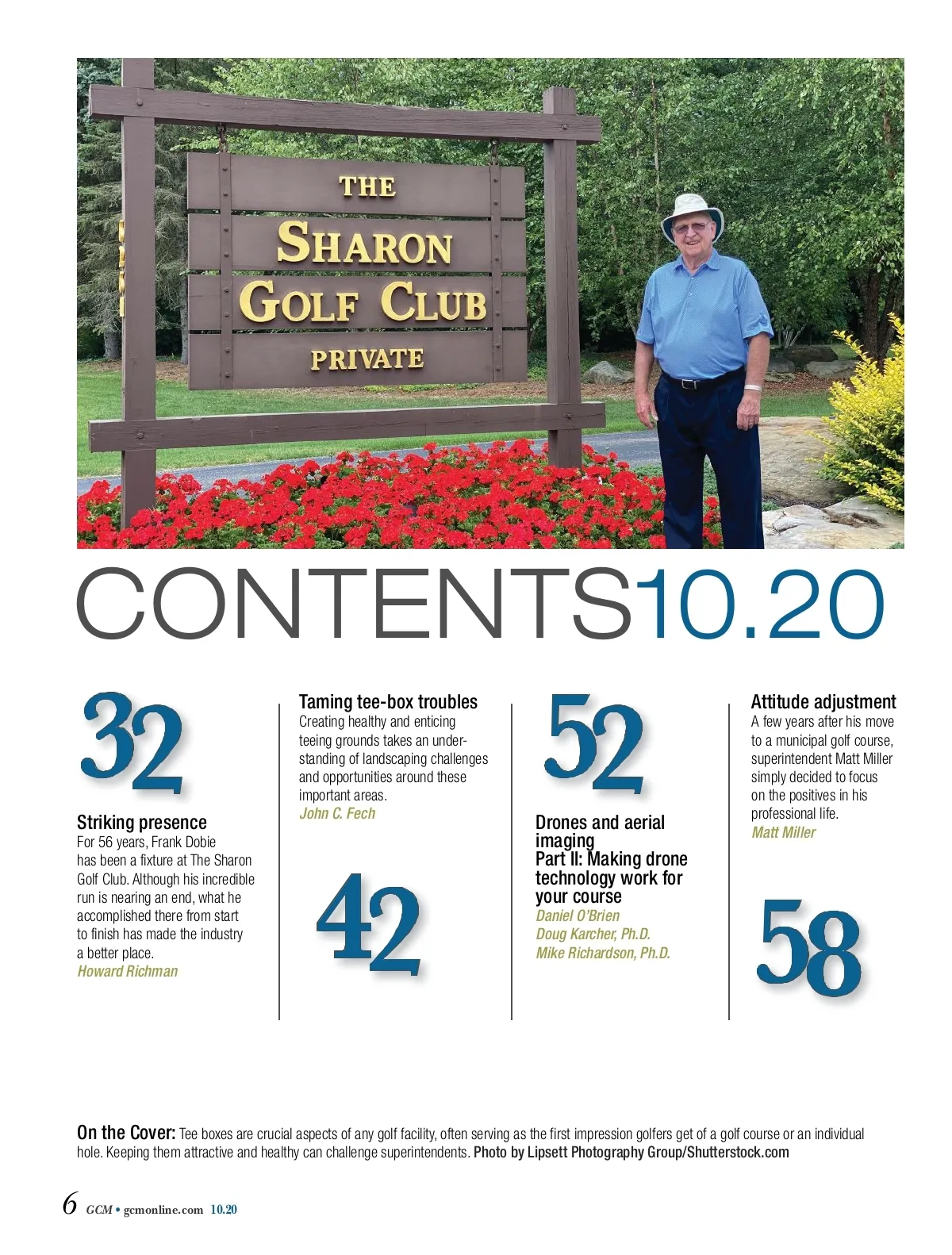 THE
SHARON
GOLF CLUB
PRIVATE

CONTENTS10.20

32

Striking presence
For 56 years, Frank Dobie has been a fixture at The Sharon Golf Club. Although his incredible run is nearing an end, what he accomplished there from start to finish has made the industry a better place.
Howard Richman

Taming tee-box troubles
Creating healthy and enticing teeing grounds takes an understanding of landscaping challenges and opportunities around these important areas.
John C. Fech

42

52

Drones and aerial imaging
Part II: Making drone technology work for your course
Daniel O'Brien
Doug Karcher, Ph.D.
Mike Richardson, Ph.D.

Attitude adjustment
A few years after his move to a municipal golf course, superintendent Matt Miller simply decided to focus on the positives in his professional life.
Matt Miller

58

On the Cover: Tee boxes are crucial aspects of any golf facility, often serving as the first impression golfers get of a golf course or an individual hole. Keeping them attractive and healthy can challenge superintendents. Photo by Lipsett Photography Group/Shutterstock.com

6 GCM • gcmonline.com 10.20